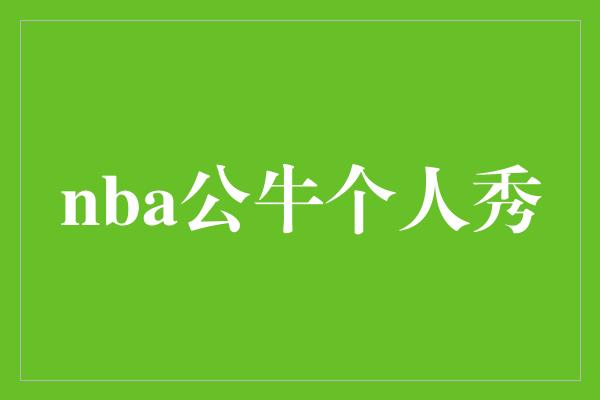 nba公牛个人秀